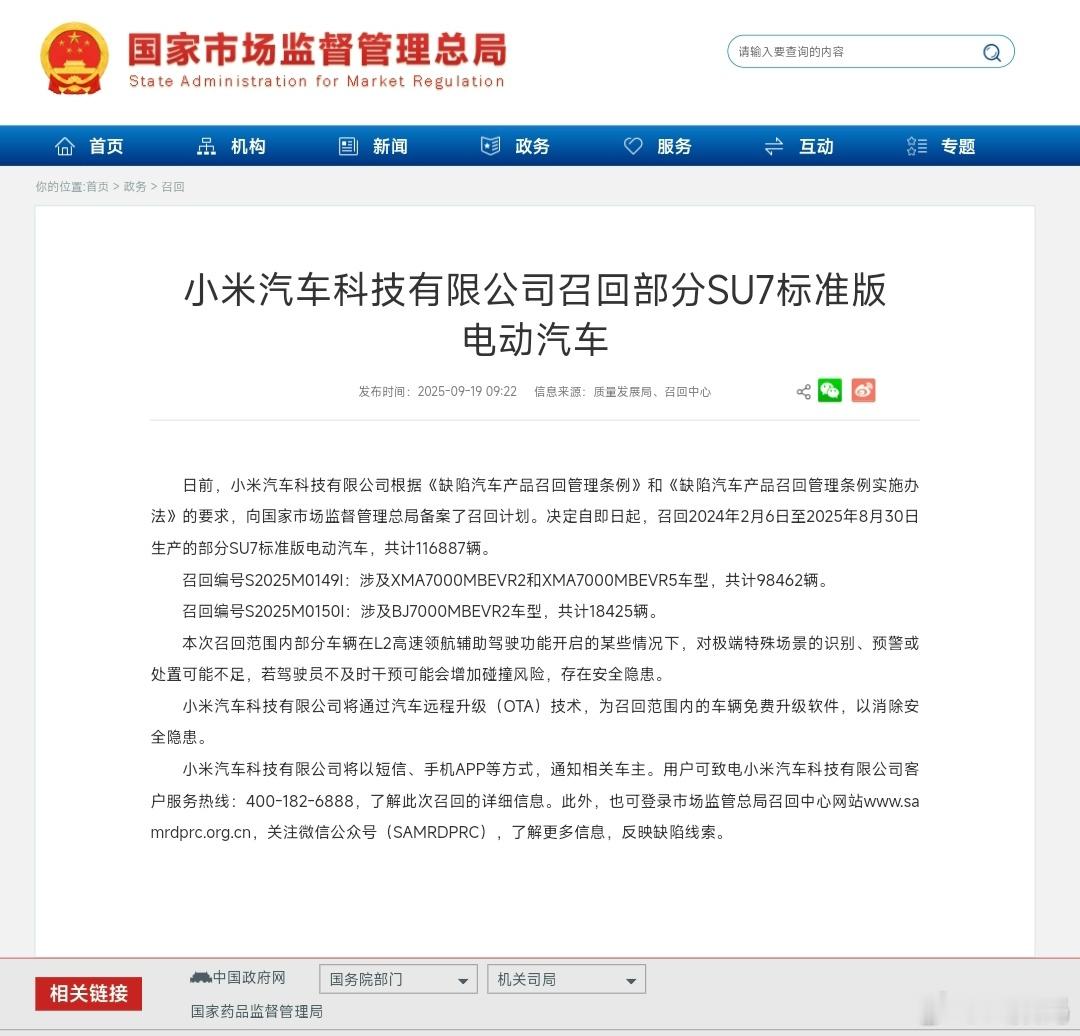 国家市场监督管理总局
State Administration for Market Regulation

请输入要查询的内容

首页 机构 新闻 政务 服务 互动 专题

你的位置:首页 > 政务 > 召回

小米汽车科技有限公司召回部分SU7标准版电动汽车

发布时间：2025-09-19 09:22 信息来源：质量发展局、召回中心

日前，小米汽车科技有限公司根据《缺陷汽车产品召回管理条例》和《缺陷汽车产品召回管理条例实施办法》的要求，向国家市场监督管理总局备案了召回计划。决定自即日起，召回2024年2月6日至2025年8月30日生产的部分SU7标准版电动汽车，共计116887辆。

召回编号S2025M0149I：涉及XMA7000MBEVR2和XMA7000MBEVR5车型，共计98462辆。

召回编号S2025M0150I：涉及BJ7000MBEVR2车型，共计18425辆。

本次召回范围内部分车辆在L2高速领航辅助驾驶功能开启的某些情况下，对极端特殊场景的识别、预警或处置可能不足，若驾驶员不及时干预可能会增加碰撞风险，存在安全隐患。

小米汽车科技有限公司将通过汽车远程升级（OTA）技术，为召回范围内的车辆免费升级软件，以消除安全隐患。

小米汽车科技有限公司将以短信、手机APP等方式，通知相关车主。用户可致电小米汽车科技有限公司客户服务热线：400-182-6888，了解此次召回的详细信息。此外，也可登录市场监管总局召回中心网站www.samrdprc.org.cn，关注微信公众号（SAMRDPRC），了解更多信息，反映缺陷线索。

相关链接 中国政府网 国务院部门 机关司局
国家药品监督管理局